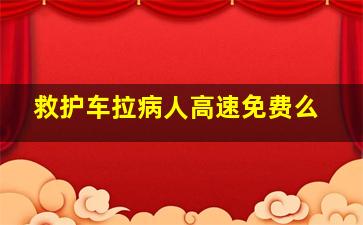 救护车拉病人高速免费么